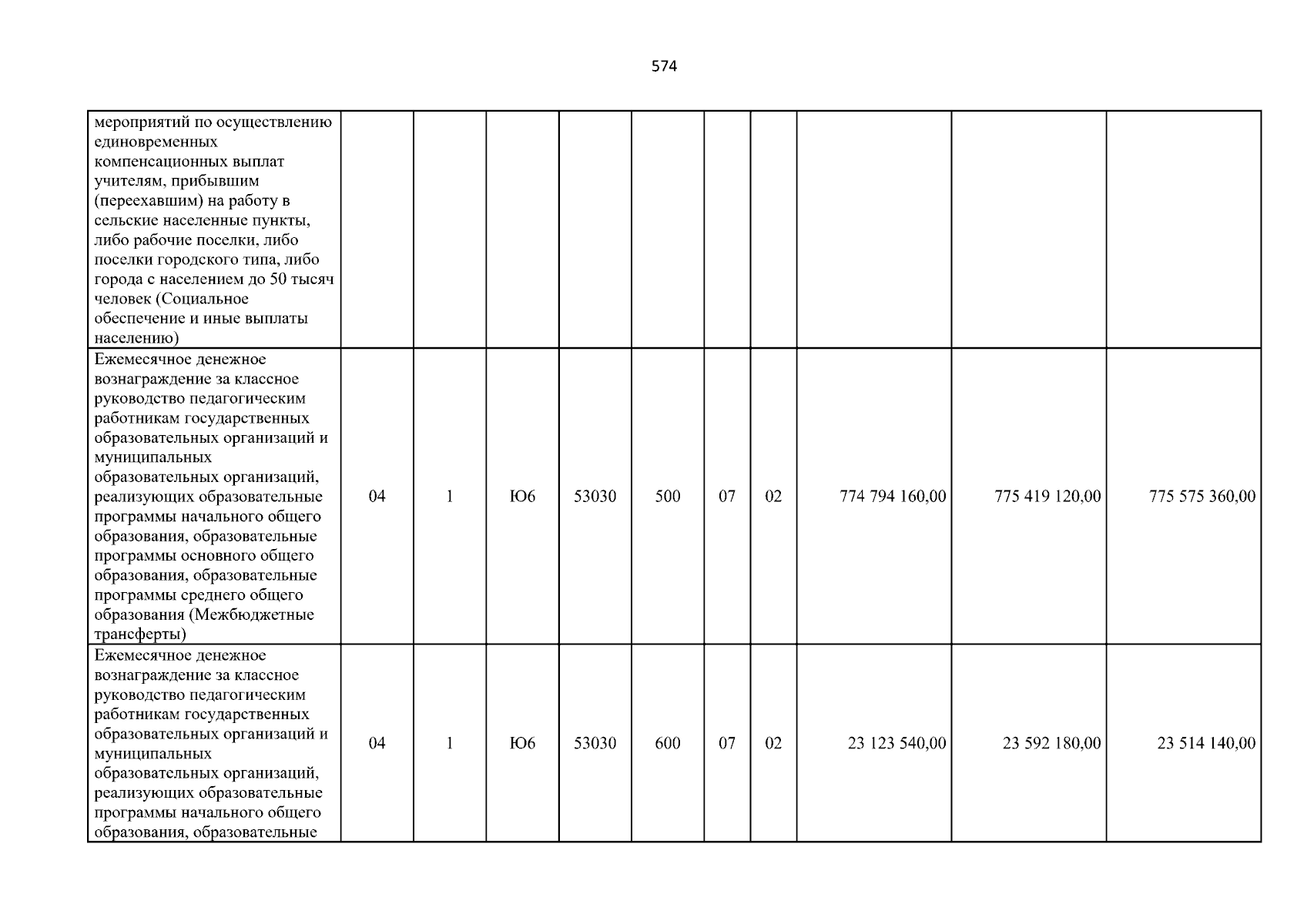 574

| | | | | | | | | | | |
|---|---|---|---|---|---|---|---|---|---|---|
| мероприятий по осуществлению единовременных компенсационных выплат учителям, прибывшим (переехавшим) на работу в сельские населенные пункты, либо рабочие поселки, либо поселки городского типа, либо города с населением до 50 тысяч человек (Социальное обеспечение и иные выплаты населению) | | | | | | | | | | |
| Ежемесячное денежное вознаграждение за классное руководство педагогическим работникам государственных образовательных организаций и муниципальных образовательных организаций, реализующих образовательные программы начального общего образования, образовательные программы основного общего образования, образовательные программы среднего общего образования (Межбюджетные трансферты) | 04 | 1 | Ю6 | 53030 | 500 | 07 | 02 | 774 794 160,00 | 775 419 120,00 | 775 575 360,00 |
| Ежемесячное денежное вознаграждение за классное руководство педагогическим работникам государственных образовательных организаций и муниципальных образовательных организаций, реализующих образовательные программы начального общего образования, образовательные | 04 | 1 | Ю6 | 53030 | 600 | 07 | 02 | 23 123 540,00 | 23 592 180,00 | 23 514 140,00 |